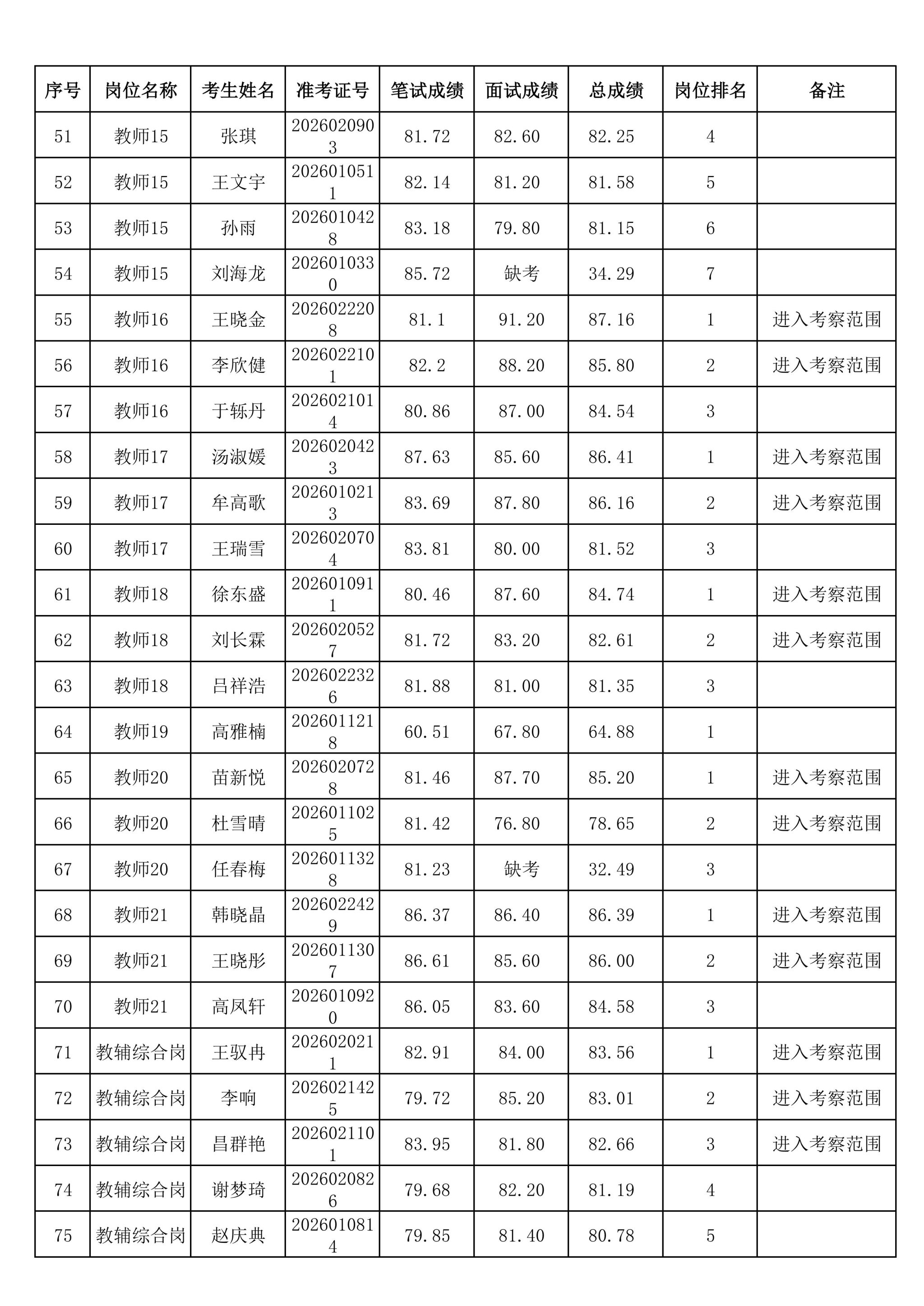 | 序号 | 岗位名称 | 考生姓名 | 准考证号 | 笔试成绩 | 面试成绩 | 总成绩 | 岗位排名 | 备注 |
|---|---|---|---|---|---|---|---|---|
| 51 | 教师15 | 张琪 | 2026020903 | 81.72 | 82.60 | 82.25 | 4 | |
| 52 | 教师15 | 王文宇 | 2026010511 | 82.14 | 81.20 | 81.58 | 5 | |
| 53 | 教师15 | 孙雨 | 2026010428 | 83.18 | 79.80 | 81.15 | 6 | |
| 54 | 教师15 | 刘海龙 | 2026010330 | 85.72 | 缺考 | 34.29 | 7 | |
| 55 | 教师16 | 王晓金 | 2026022208 | 81.1 | 91.20 | 87.16 | 1 | 进入考察范围 |
| 56 | 教师16 | 李欣健 | 2026022101 | 82.2 | 88.20 | 85.80 | 2 | 进入考察范围 |
| 57 | 教师16 | 于铄丹 | 2026021014 | 80.86 | 87.00 | 84.54 | 3 | |
| 58 | 教师17 | 汤淑媛 | 2026020423 | 87.63 | 85.60 | 86.41 | 1 | 进入考察范围 |
| 59 | 教师17 | 牟高歌 | 2026010213 | 83.69 | 87.80 | 86.16 | 2 | 进入考察范围 |
| 60 | 教师17 | 王瑞雪 | 2026020704 | 83.81 | 80.00 | 81.52 | 3 | |
| 61 | 教师18 | 徐东盛 | 2026010911 | 80.46 | 87.60 | 84.74 | 1 | 进入考察范围 |
| 62 | 教师18 | 刘长霖 | 2026020527 | 81.72 | 83.20 | 82.61 | 2 | 进入考察范围 |
| 63 | 教师18 | 吕祥浩 | 2026022326 | 81.88 | 81.00 | 81.35 | 3 | |
| 64 | 教师19 | 高雅楠 | 2026011218 | 60.51 | 67.80 | 64.88 | 1 | |
| 65 | 教师20 | 苗新悦 | 2026020728 | 81.46 | 87.70 | 85.20 | 1 | 进入考察范围 |
| 66 | 教师20 | 杜雪晴 | 2026011025 | 81.42 | 76.80 | 78.65 | 2 | 进入考察范围 |
| 67 | 教师20 | 任春梅 | 2026011328 | 81.23 | 缺考 | 32.49 | 3 | |
| 68 | 教师21 | 韩晓晶 | 2026022429 | 86.37 | 86.40 | 86.39 | 1 | 进入考察范围 |
| 69 | 教师21 | 王晓彤 | 2026011307 | 86.61 | 85.60 | 86.00 | 2 | 进入考察范围 |
| 70 | 教师21 | 高凤轩 | 2026010920 | 86.05 | 83.60 | 84.58 | 3 | |
| 71 | 教辅综合岗 | 王驭冉 | 2026020211 | 82.91 | 84.00 | 83.56 | 1 | 进入考察范围 |
| 72 | 教辅综合岗 | 李响 | 2026021425 | 79.72 | 85.20 | 83.01 | 2 | 进入考察范围 |
| 73 | 教辅综合岗 | 昌群艳 | 2026021101 | 83.95 | 81.80 | 82.66 | 3 | 进入考察范围 |
| 74 | 教辅综合岗 | 谢梦琦 | 2026020826 | 79.68 | 82.20 | 81.19 | 4 | |
| 75 | 教辅综合岗 | 赵庆典 | 2026010814 | 79.85 | 81.40 | 80.78 | 5 | |